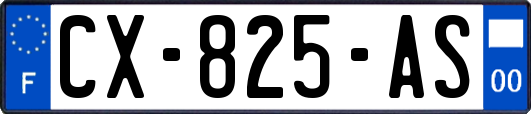 F
CX-825-AS
00